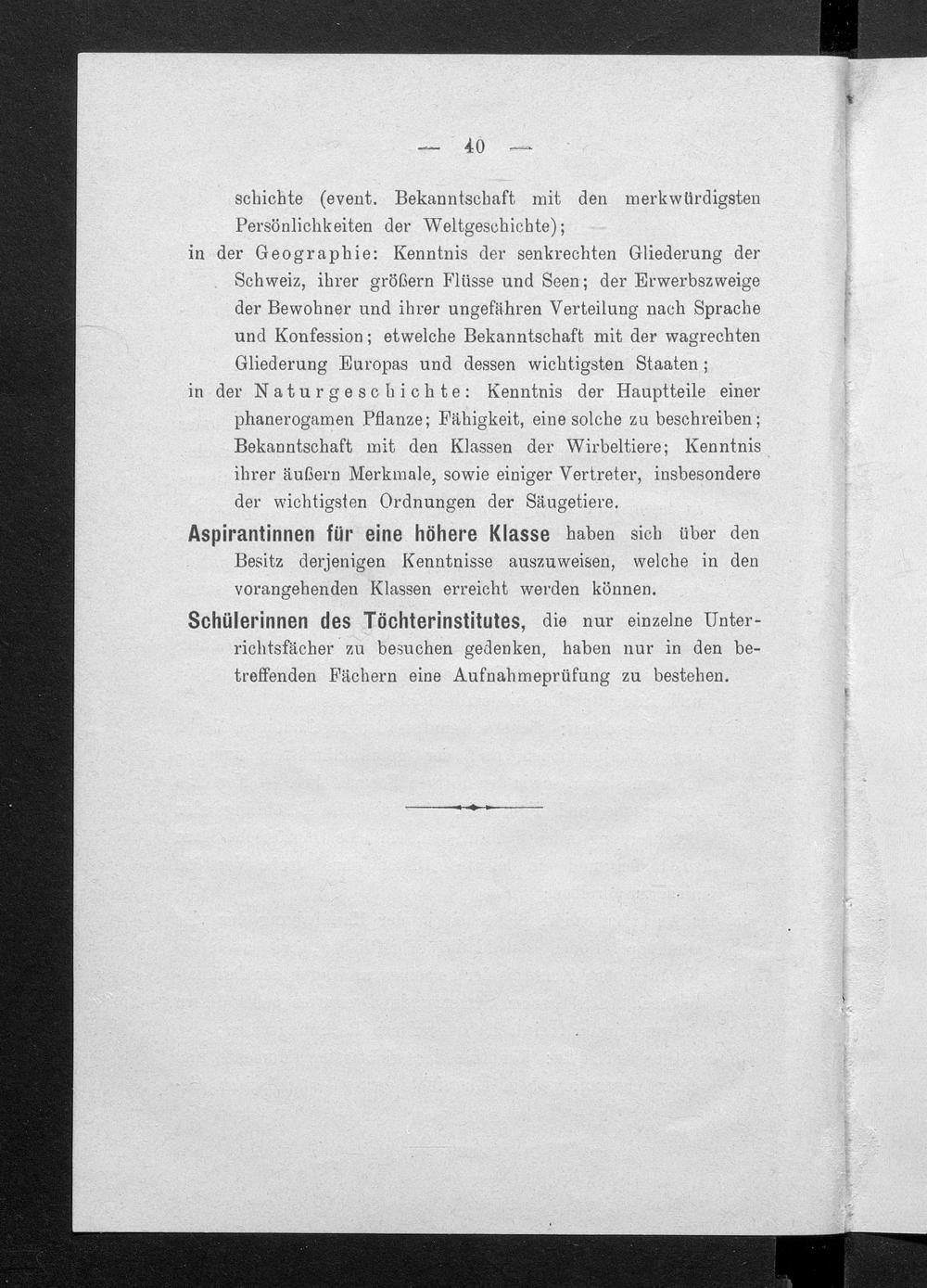 — 40 —

schichte (event. Bekanntschaft mit den merkwürdigsten Persönlichkeiten der Weltgeschichte);

in der Geographie: Kenntnis der senkrechten Gliederung der Schweiz, ihrer größern Flüsse und Seen; der Erwerbszweige der Bewohner und ihrer ungefähren Verteilung nach Sprache und Konfession; etwelche Bekanntschaft mit der wagrechten Gliederung Europas und dessen wichtigsten Staaten;

in der Naturgeschichte: Kenntnis der Hauptteile einer phanerogamen Pflanze; Fähigkeit, eine solche zu beschreiben; Bekanntschaft mit den Klassen der Wirbeltiere; Kenntnis ihrer äußern Merkmale, sowie einiger Vertreter, insbesondere der wichtigsten Ordnungen der Säugetiere.

Aspirantinnen für eine höhere Klasse haben sich über den Besitz derjenigen Kenntnisse auszuweisen, welche in den vorangehenden Klassen erreicht werden können.

Schülerinnen des Töchterinstitutes, die nur einzelne Unterrichtsfächer zu besuchen gedenken, haben nur in den betreffenden Fächern eine Aufnahmeprüfung zu bestehen.